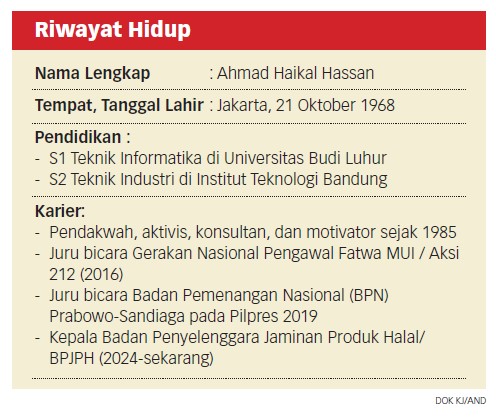 Riwayat Hidup

Nama Lengkap : Ahmad Haikal Hassan

Tempat, Tanggal Lahir : Jakarta, 21 Oktober 1968

Pendidikan :
- S1 Teknik Informatika di Universitas Budi Luhur
- S2 Teknik Industri di Institut Teknologi Bandung

Karier:
- Pendakwah, aktivis, konsultan, dan motivator sejak 1985
- Juru bicara Gerakan Nasional Pengawal Fatwa MUI / Aksi 212 (2016)
- Juru bicara Badan Pemenangan Nasional (BPN) Prabowo-Sandiaga pada Pilpres 2019
- Kepala Badan Penyelenggara Jaminan Produk Halal/ BPJPH (2024-sekarang)

DOK KJ/AND